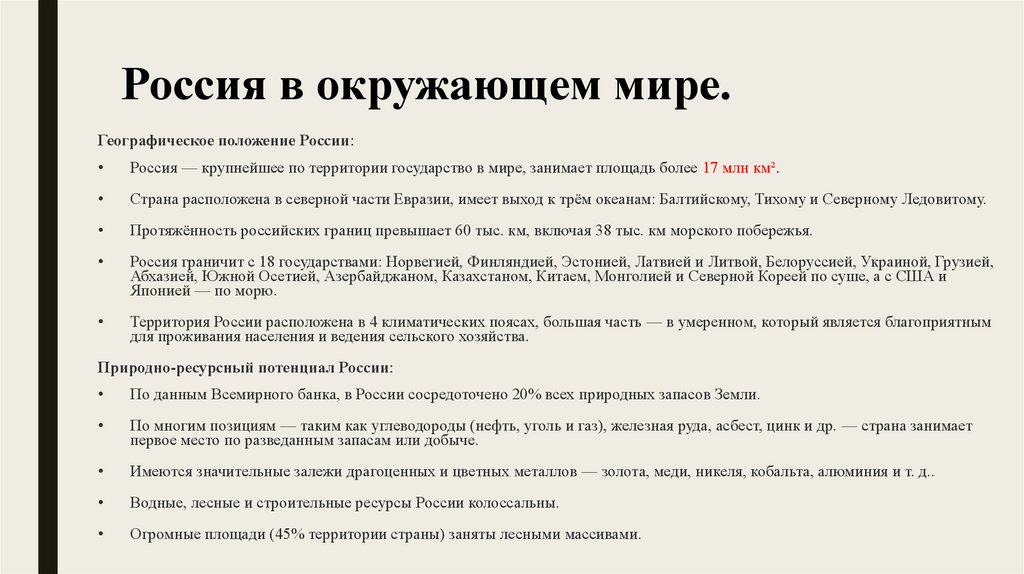 Россия в окружающем мире.

Географическое положение России:

• Россия — крупнейшее по территории государство в мире, занимает площадь более 17 млн км².

• Страна расположена в северной части Евразии, имеет выход к трём океанам: Балтийскому, Тихому и Северному Ледовитому.

• Протяжённость российских границ превышает 60 тыс. км, включая 38 тыс. км морского побережья.

• Россия граничит с 18 государствами: Норвегией, Финляндией, Эстонией, Латвией и Литвой, Белоруссией, Украиной, Грузией, Абхазией, Южной Осетией, Азербайджаном, Казахстаном, Китаем, Монголией и Северной Кореей по суше, а с США и Японией — по морю.

• Территория России расположена в 4 климатических поясах, большая часть — в умеренном, который является благоприятным для проживания населения и ведения сельского хозяйства.

Природно-ресурсный потенциал России:

• По данным Всемирного банка, в России сосредоточено 20% всех природных запасов Земли.

• По многим позициям — таким как углеводороды (нефть, уголь и газ), железная руда, асбест, цинк и др. — страна занимает первое место по разведанным запасам или добыче.

• Имеются значительные залежи драгоценных и цветных металлов — золота, меди, никеля, кобальта, алюминия и т. д..

• Водные, лесные и строительные ресурсы России колоссальны.

• Огромные площади (45% территории страны) заняты лесными массивами.